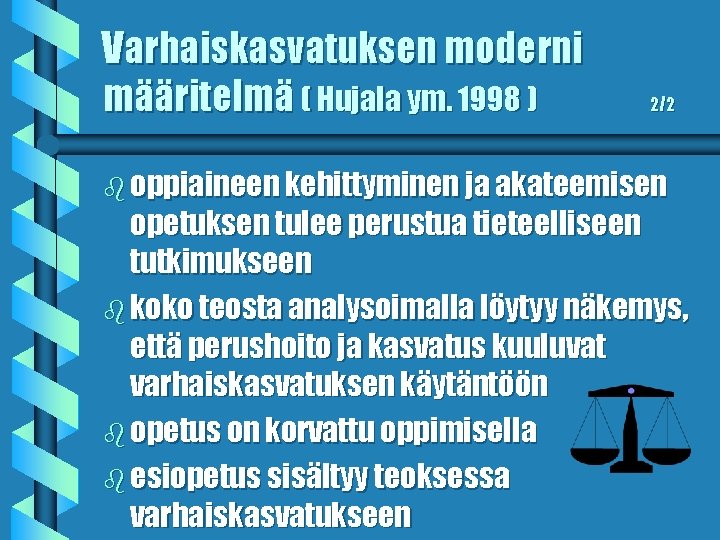 Varhaiskasvatuksen moderni määritelmä ( Hujala ym. 1998 ) 2/2

oppiaineen kehittyminen ja akateemisen opetuksen tulee perustua tieteelliseen tutkimukseen

koko teosta analysoimalla löytyy näkemys, että perushoito ja kasvatus kuuluvat varhaiskasvatuksen käytäntöön

opetus on korvattu oppimisella

esiopetus sisältyy teoksessa varhaiskasvatukseen